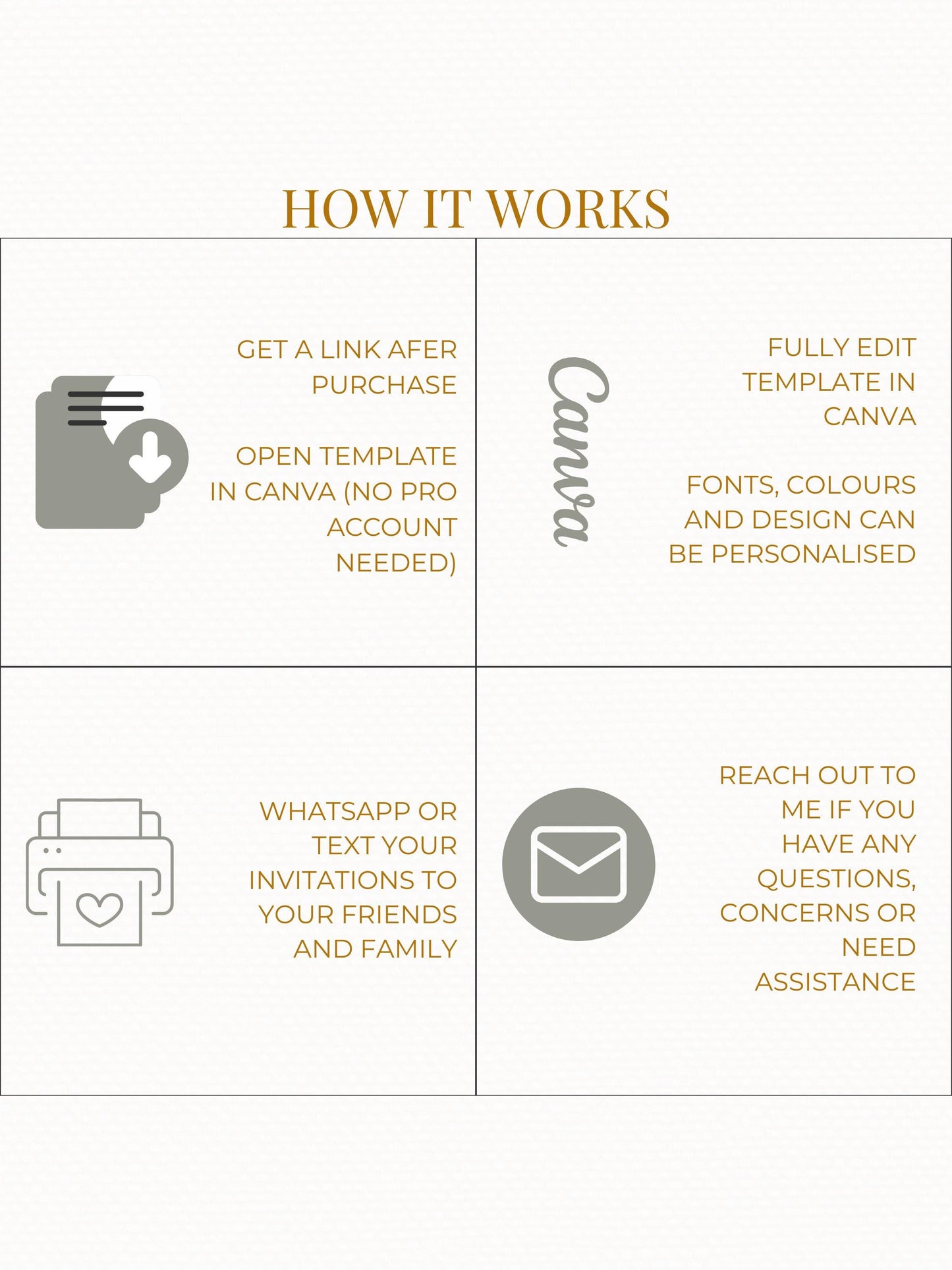 HOW IT WORKS

GET A LINK AFER PURCHASE

OPEN TEMPLATE IN CANVA (NO PRO ACCOUNT NEEDED)

Canva

FULLY EDIT TEMPLATE IN CANVA

FONTS, COLOURS AND DESIGN CAN BE PERSONALISED

WHATSAPP OR TEXT YOUR INVITATIONS TO YOUR FRIENDS AND FAMILY

REACH OUT TO ME IF YOU HAVE ANY QUESTIONS, CONCERNS OR NEED ASSISTANCE